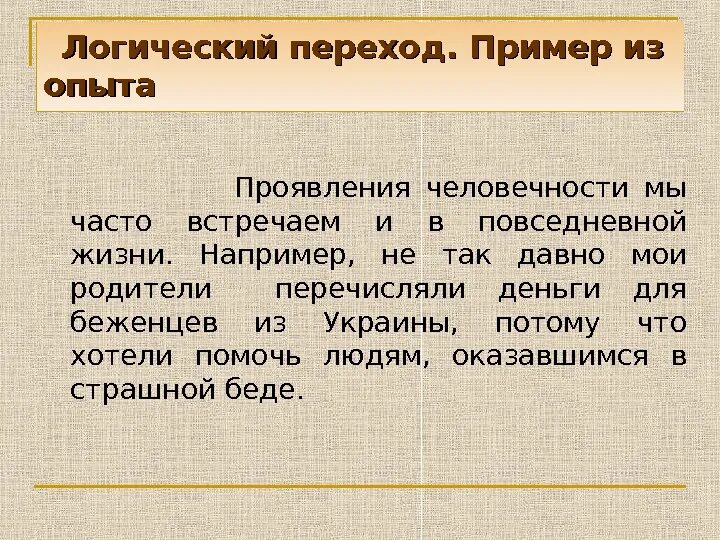 Логический переход. Пример из опыта

Проявления человечности мы часто встречаем и в повседневной жизни. Например, не так давно мои родители перечисляли деньги для беженцев из Украины, потому что хотели помочь людям, оказавшимся в страшной беде.